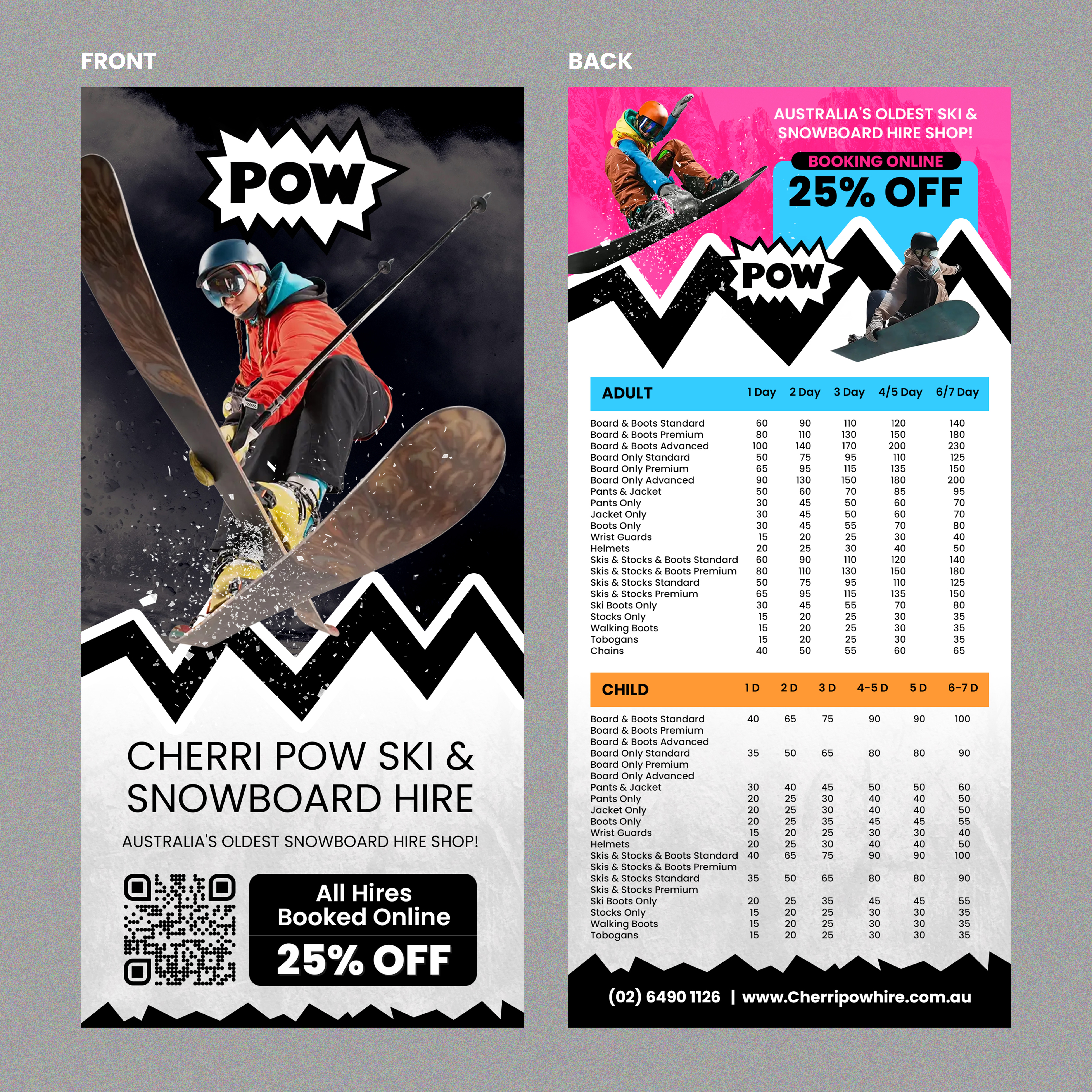 FRONT

POW

CHERRI POW SKI & SNOWBOARD HIRE

AUSTRALIA'S OLDEST SNOWBOARD HIRE SHOP!

All Hires Booked Online

25% OFF

BACK

AUSTRALIA'S OLDEST SKI & SNOWBOARD HIRE SHOP!

BOOKING ONLINE

25% OFF

POW

| ADULT | 1 Day | 2 Day | 3 Day | 4/5 Day | 6/7 Day |
|---|---|---|---|---|---|
| Board & Boots Standard | 60 | 90 | 110 | 120 | 140 |
| Board & Boots Premium | 80 | 110 | 130 | 150 | 180 |
| Board & Boots Advanced | 100 | 140 | 170 | 200 | 230 |
| Board Only Standard | 50 | 75 | 95 | 110 | 125 |
| Board Only Premium | 65 | 95 | 115 | 135 | 150 |
| Board Only Advanced | 90 | 130 | 150 | 180 | 200 |
| Pants & Jacket | 50 | 60 | 70 | 85 | 95 |
| Pants Only | 30 | 45 | 50 | 60 | 70 |
| Jacket Only | 30 | 45 | 50 | 60 | 70 |
| Boots Only | 30 | 45 | 55 | 70 | 80 |
| Wrist Guards | 15 | 20 | 25 | 30 | 40 |
| Helmets | 20 | 25 | 30 | 40 | 50 |
| Skis & Stocks & Boots Standard | 60 | 90 | 110 | 120 | 140 |
| Skis & Stocks & Boots Premium | 80 | 110 | 130 | 150 | 180 |
| Skis & Stocks Standard | 50 | 75 | 95 | 110 | 125 |
| Skis & Stocks Premium | 65 | 95 | 115 | 135 | 150 |
| Ski Boots Only | 30 | 45 | 55 | 70 | 80 |
| Stocks Only | 15 | 20 | 25 | 30 | 35 |
| Walking Boots | 15 | 20 | 25 | 30 | 35 |
| Tobogans | 15 | 20 | 25 | 30 | 35 |
| Chains | 40 | 50 | 55 | 60 | 65 |

| CHILD | 1 D | 2 D | 3 D | 4-5 D | 5 D | 6-7 D |
|---|---|---|---|---|---|---|
| Board & Boots Standard | 40 | 65 | 75 | 90 | 90 | 100 |
| Board & Boots Premium | | | | | | |
| Board & Boots Advanced | | | | | | |
| Board Only Standard | 35 | 50 | 65 | 80 | 80 | 90 |
| Board Only Premium | | | | | | |
| Board Only Advanced | | | | | | |
| Pants & Jacket | 30 | 40 | 45 | 50 | 50 | 60 |
| Pants Only | 20 | 25 | 30 | 40 | 40 | 50 |
| Jacket Only | 20 | 25 | 30 | 40 | 40 | 50 |
| Boots Only | 20 | 25 | 35 | 45 | 45 | 55 |
| Wrist Guards | 15 | 20 | 25 | 30 | 30 | 40 |
| Helmets | 20 | 25 | 30 | 40 | 40 | 50 |
| Skis & Stocks & Boots Standard | 40 | 65 | 75 | 90 | 90 | 100 |
| Skis & Stocks & Boots Premium | | | | | | |
| Skis & Stocks Standard | 35 | 50 | 65 | 80 | 80 | 90 |
| Skis & Stocks Premium | | | | | | |
| Ski Boots Only | 20 | 25 | 35 | 45 | 45 | 55 |
| Stocks Only | 15 | 20 | 25 | 30 | 30 | 35 |
| Walking Boots | 15 | 20 | 25 | 30 | 30 | 35 |
| Tobogans | 15 | 20 | 25 | 30 | 30 | 35 |

(02) 6490 1126 | www.Cherripowhire.com.au